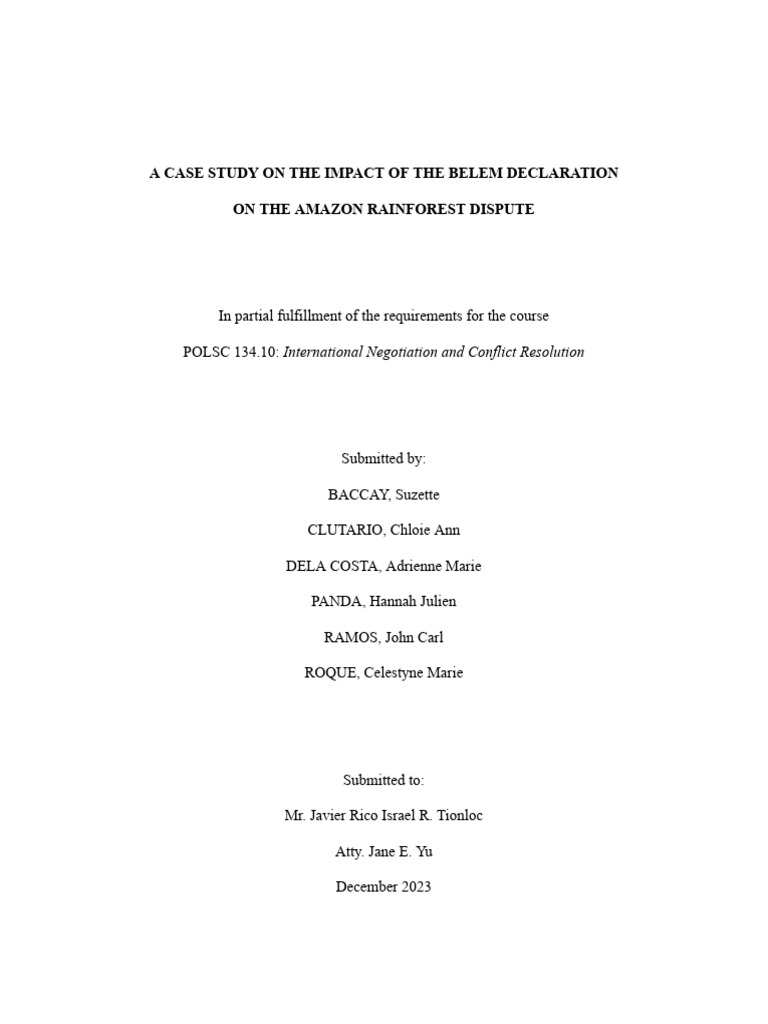 A CASE STUDY ON THE IMPACT OF THE BELEM DECLARATION

ON THE AMAZON RAINFOREST DISPUTE

In partial fulfillment of the requirements for the course

POLSC 134.10: International Negotiation and Conflict Resolution

Submitted by:

BACCAY, Suzette

CLUTARIO, Chloie Ann

DELA COSTA, Adrienne Marie

PANDA, Hannah Julien

RAMOS, John Carl

ROQUE, Celestyne Marie

Submitted to:

Mr. Javier Rico Israel R. Tionloc

Atty. Jane E. Yu

December 2023